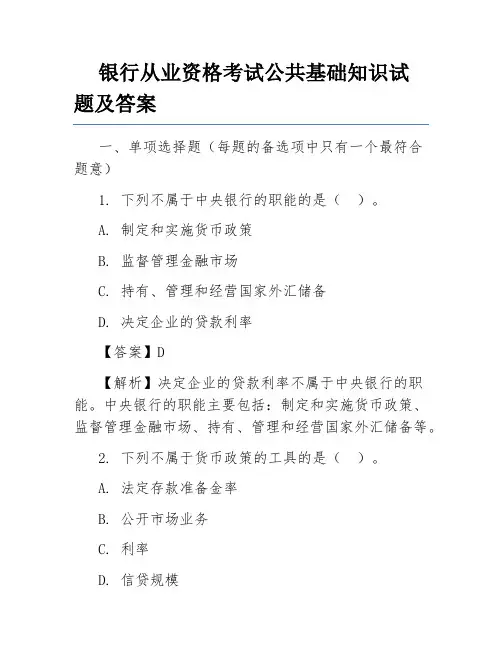 银行从业资格考试公共基础知识试题及答案

一、单项选择题（每题的备选项中只有一个最符合题意）

1. 下列不属于中央银行的职能的是（　）。

A. 制定和实施货币政策

B. 监督管理金融市场

C. 持有、管理和经营国家外汇储备

D. 决定企业的贷款利率

【答案】D

【解析】决定企业的贷款利率不属于中央银行的职能。中央银行的职能主要包括：制定和实施货币政策、监督管理金融市场、持有、管理和经营国家外汇储备等。

2. 下列不属于货币政策的工具的是（　）。

A. 法定存款准备金率

B. 公开市场业务

C. 利率

D. 信贷规模